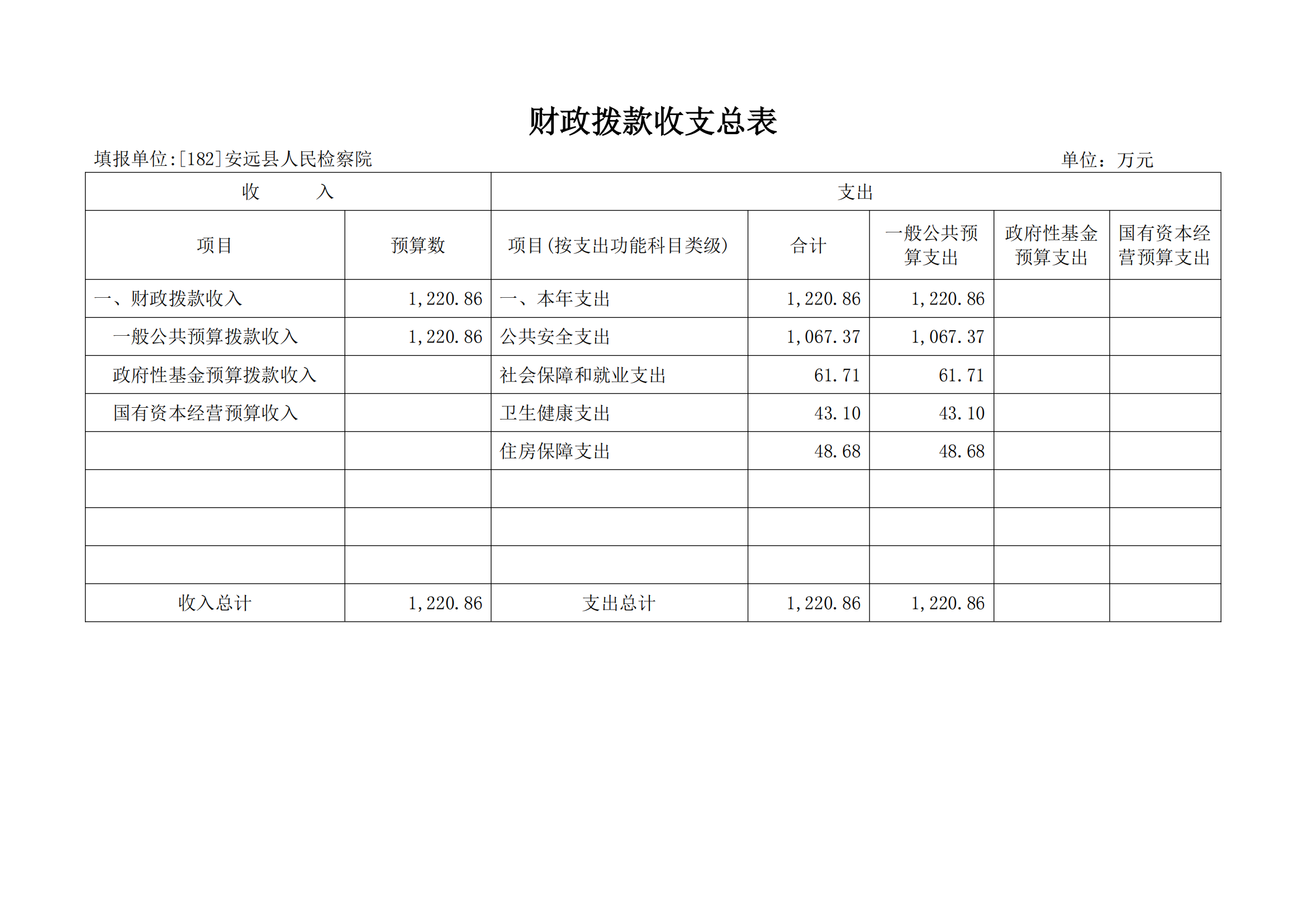 财政拨款收支总表

填报单位:[182]安远县人民检察院

单位：万元

| 收 入 | | 支出 | | | | |
|---|---|---|---|---|---|---|
| 项目 | 预算数 | 项目(按支出功能科目类级) | 合计 | 一般公共预算支出 | 政府性基金预算支出 | 国有资本经营预算支出 |
| 一、财政拨款收入 | 1,220.86 | 一、本年支出 | 1,220.86 | 1,220.86 | | |
| 一般公共预算拨款收入 | 1,220.86 | 公共安全支出 | 1,067.37 | 1,067.37 | | |
| 政府性基金预算拨款收入 | | 社会保障和就业支出 | 61.71 | 61.71 | | |
| 国有资本经营预算收入 | | 卫生健康支出 | 43.10 | 43.10 | | |
| | | 住房保障支出 | 48.68 | 48.68 | | |
| | | | | | | |
| | | | | | | |
| | | | | | | |
| 收入总计 | 1,220.86 | 支出总计 | 1,220.86 | 1,220.86 | | |